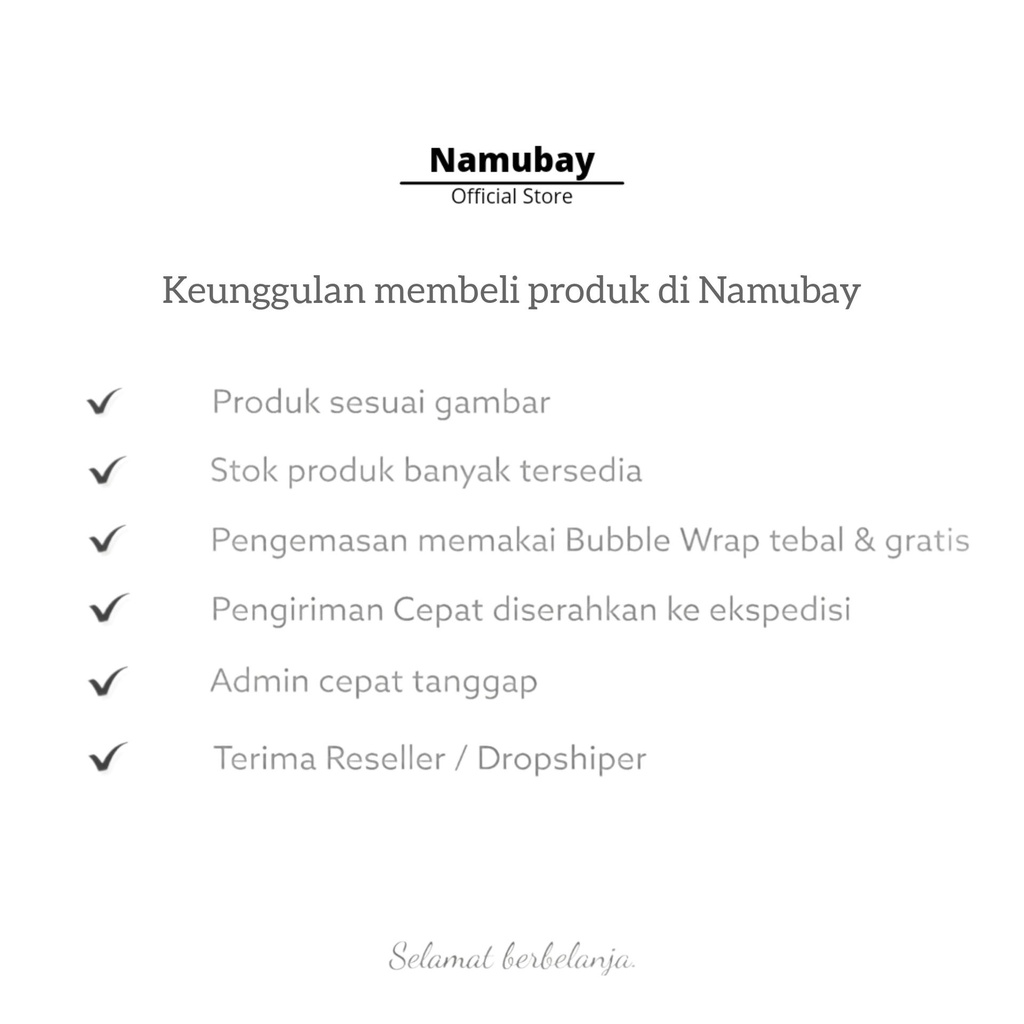 Namubay
Official Store

Keunggulan membeli produk di Namubay

✓ Produk sesuai gambar
✓ Stok produk banyak tersedia
✓ Pengemasan memakai Bubble Wrap tebal & gratis
✓ Pengiriman Cepat diserahkan ke ekspedisi
✓ Admin cepat tanggap
✓ Terima Reseller / Dropshiper

Selamat berbelanja.